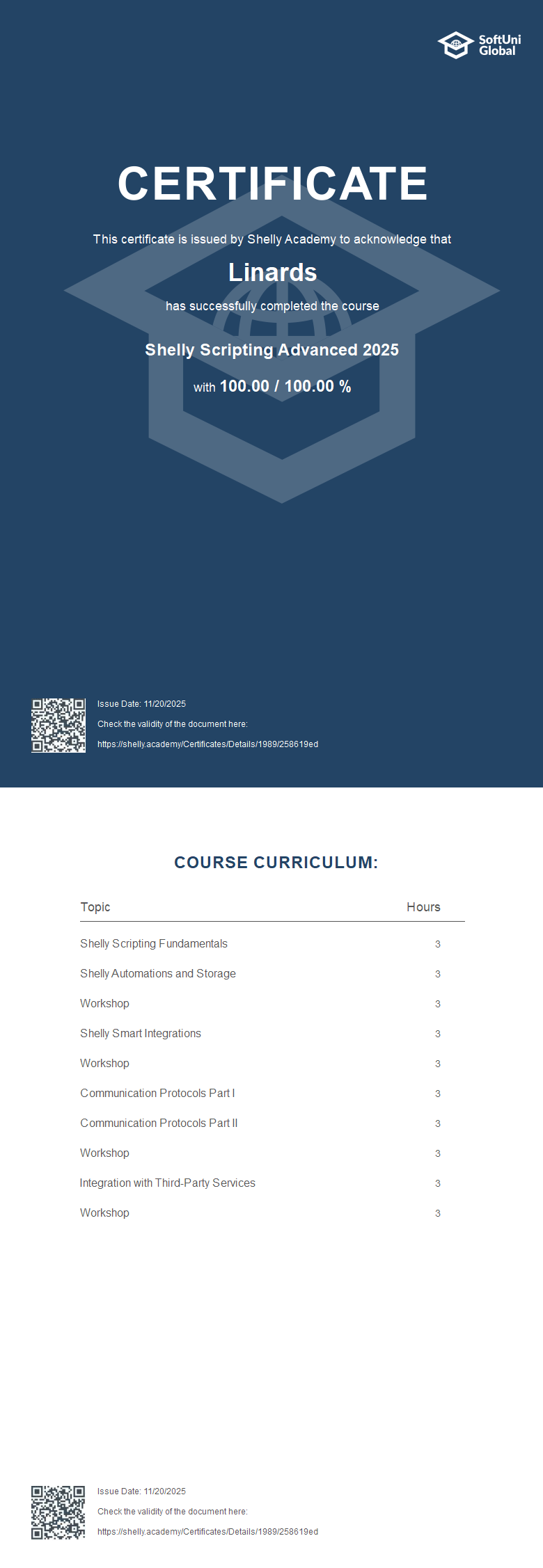 SoftUni Global

CERTIFICATE

This certificate is issued by Shelly Academy to acknowledge that

Linards

has successfully completed the course

Shelly Scripting Advanced 2025

with 100.00 / 100.00 %

Issue Date: 11/20/2025
Check the validity of the document here:
https://shelly.academy/Certificates/Details/1989/258619ed

COURSE CURRICULUM:

| Topic | Hours |
|---|---|
| Shelly Scripting Fundamentals | 3 |
| Shelly Automations and Storage | 3 |
| Workshop | 3 |
| Shelly Smart Integrations | 3 |
| Workshop | 3 |
| Communication Protocols Part I | 3 |
| Communication Protocols Part II | 3 |
| Workshop | 3 |
| Integration with Third-Party Services | 3 |
| Workshop | 3 |

Issue Date: 11/20/2025
Check the validity of the document here:
https://shelly.academy/Certificates/Details/1989/258619ed